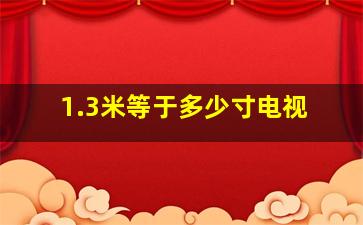 1.3米等于多少寸电视